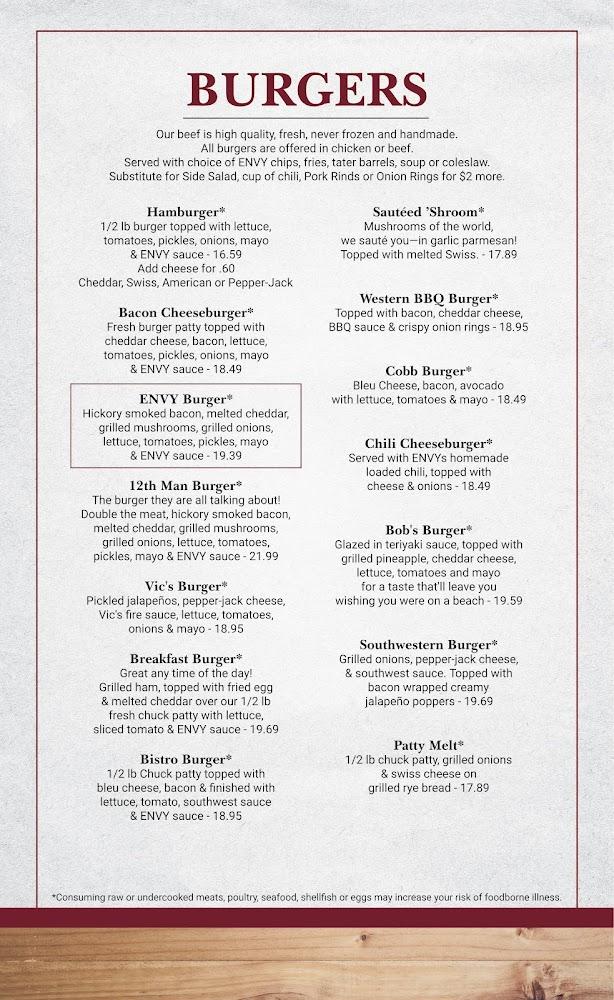 BURGERS

Our beef is high quality, fresh, never frozen and handmade. All burgers are offered in chicken or beef. Served with choice of ENVY chips, fries, tater barrels, soup or coleslaw. Substitute for Side Salad, cup of chili, Pork Rinds or Onion Rings for $2 more.

Hamburger*
1/2 lb burger topped with lettuce, tomatoes, pickles, onions, mayo & ENVY sauce - 16.59
Add cheese for .60
Cheddar, Swiss, American or Pepper-Jack

Bacon Cheeseburger*
Fresh burger patty topped with cheddar cheese, bacon, lettuce, tomatoes, pickles, onions, mayo & ENVY sauce - 18.49

ENVY Burger*
Hickory smoked bacon, melted cheddar, grilled mushrooms, grilled onions, lettuce, tomatoes, pickles, mayo & ENVY sauce - 19.39

12th Man Burger*
The burger they are all talking about! Double the meat, hickory smoked bacon, melted cheddar, grilled mushrooms, grilled onions, lettuce, tomatoes, pickles, mayo & ENVY sauce - 21.99

Vic's Burger*
Pickled jalapeños, pepper-jack cheese, Vic's fire sauce, lettuce, tomatoes, onions & mayo - 18.95

Breakfast Burger*
Great any time of the day! Grilled ham, topped with fried egg & melted cheddar over our 1/2 lb fresh chuck patty with lettuce, sliced tomato & ENVY sauce - 19.69

Bistro Burger*
1/2 lb Chuck patty topped with bleu cheese, bacon & finished with lettuce, tomato, southwest sauce & ENVY sauce - 18.95

Sautéed 'Shroom*
Mushrooms of the world, we sauté you—in garlic parmesan! Topped with melted Swiss. - 17.89

Western BBQ Burger*
Topped with bacon, cheddar cheese, BBQ sauce & crispy onion rings - 18.95

Cobb Burger*
Bleu Cheese, bacon, avocado with lettuce, tomatoes & mayo - 18.49

Chili Cheeseburger*
Served with ENVYs homemade loaded chili, topped with cheese & onions - 18.49

Bob's Burger*
Glazed in teriyaki sauce, topped with grilled pineapple, cheddar cheese, lettuce, tomatoes and mayo for a taste that'll leave you wishing you were on a beach - 19.59

Southwestern Burger*
Grilled onions, pepper-jack cheese, & southwest sauce. Topped with bacon wrapped creamy jalapeño poppers - 19.69

Patty Melt*
1/2 lb chuck patty, grilled onions & swiss cheese on grilled rye bread - 17.89

*Consuming raw or undercooked meats, poultry, seafood, shellfish or eggs may increase your risk of foodborne illness.